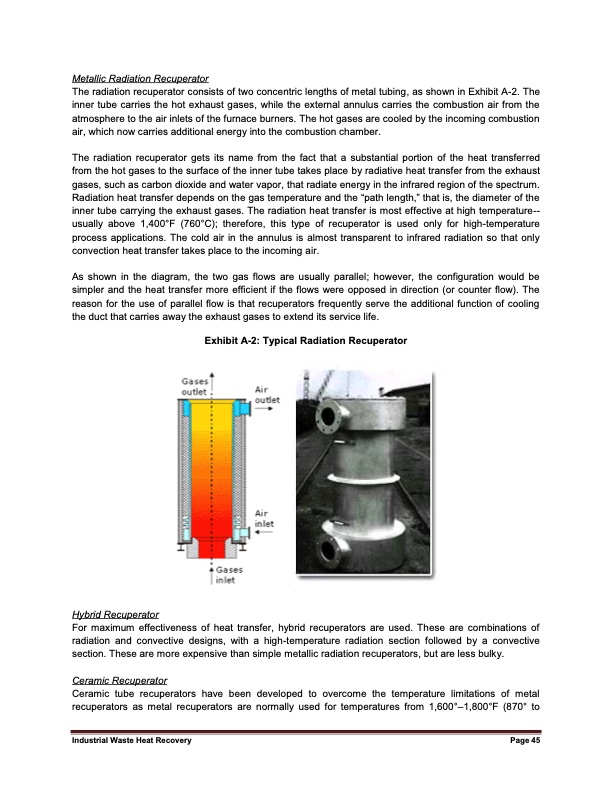 Metallic Radiation Recuperator
The radiation recuperator consists of two concentric lengths of metal tubing, as shown in Exhibit A-2. The inner tube carries the hot exhaust gases, while the external annulus carries the combustion air from the atmosphere to the air inlets of the furnace burners. The hot gases are cooled by the incoming combustion air, which now carries additional energy into the combustion chamber.

The radiation recuperator gets its name from the fact that a substantial portion of the heat transferred from the hot gases to the surface of the inner tube takes place by radiative heat transfer from the exhaust gases, such as carbon dioxide and water vapor, that radiate energy in the infrared region of the spectrum. Radiation heat transfer depends on the gas temperature and the "path length," that is, the diameter of the inner tube carrying the exhaust gases. The radiation heat transfer is most effective at high temperature--usually above 1,400°F (760°C); therefore, this type of recuperator is used only for high-temperature process applications. The cold air in the annulus is almost transparent to infrared radiation so that only convection heat transfer takes place to the incoming air.

As shown in the diagram, the two gas flows are usually parallel; however, the configuration would be simpler and the heat transfer more efficient if the flows were opposed in direction (or counter flow). The reason for the use of parallel flow is that recuperators frequently serve the additional function of cooling the duct that carries away the exhaust gases to extend its service life.

Exhibit A-2: Typical Radiation Recuperator

Gases outlet
Air outlet
Air inlet
Gases inlet

Hybrid Recuperator
For maximum effectiveness of heat transfer, hybrid recuperators are used. These are combinations of radiation and convective designs, with a high-temperature radiation section followed by a convective section. These are more expensive than simple metallic radiation recuperators, but are less bulky.

Ceramic Recuperator
Ceramic tube recuperators have been developed to overcome the temperature limitations of metal recuperators as metal recuperators are normally used for temperatures from 1,600°–1,800°F (870° to

Industrial Waste Heat Recovery
Page 45